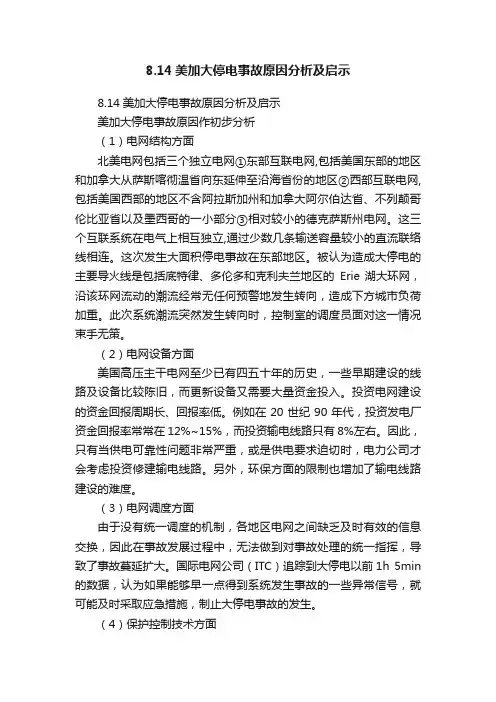 8.14 美加大停电事故原因分析及启示

8.14 美加大停电事故原因分析及启示

美加大停电事故原因作初步分析

（1）电网结构方面

北美电网包括三个独立电网①东部互联电网,包括美国东部的地区和加拿大从萨斯喀彻温省向东延伸至沿海省份的地区②西部互联电网,包括美国西部的地区不含阿拉斯加州和加拿大阿尔伯达省、不列颠哥伦比亚省以及墨西哥的一小部分③相对较小的德克萨斯州电网。这三个互联系统在电气上相互独立,通过少数几条输送容量较小的直流联络线相连。这次发生大面积停电事故在东部地区。被认为造成大停电的主要导火线是包括底特律、多伦多和克利夫兰地区的 Erie 湖大环网，沿该环网流动的潮流经常无任何预警地发生转向，造成下方城市负荷加重。此次系统潮流突然发生转向时，控制室的调度员面对这一情况束手无策。

（2）电网设备方面

美国高压主干电网至少已有四五十年的历史，一些早期建设的线路及设备比较陈旧，而更新设备又需要大量资金投入。投资电网建设的资金回报周期长、回报率低。例如在 20 世纪 90 年代，投资发电厂资金回报率常常在 12%~15%，而投资输电线路只有 8%左右。因此，只有当供电可靠性问题非常严重，或是供电要求迫切时，电力公司才会考虑投资修建输电线路。另外，环保方面的限制也增加了输电线路建设的难度。

（3）电网调度方面

由于没有统一调度的机制，各地区电网之间缺乏及时有效的信息交换，因此在事故发展过程中，无法做到对事故处理的统一指挥，导致了事故蔓延扩大。国际电网公司（ITC）追踪到大停电以前 1h 5min 的数据，认为如果能够早一点得到系统发生事故的一些异常信号，就可能及时采取应急措施，制止大停电事故的发生。

（4）保护控制技术方面